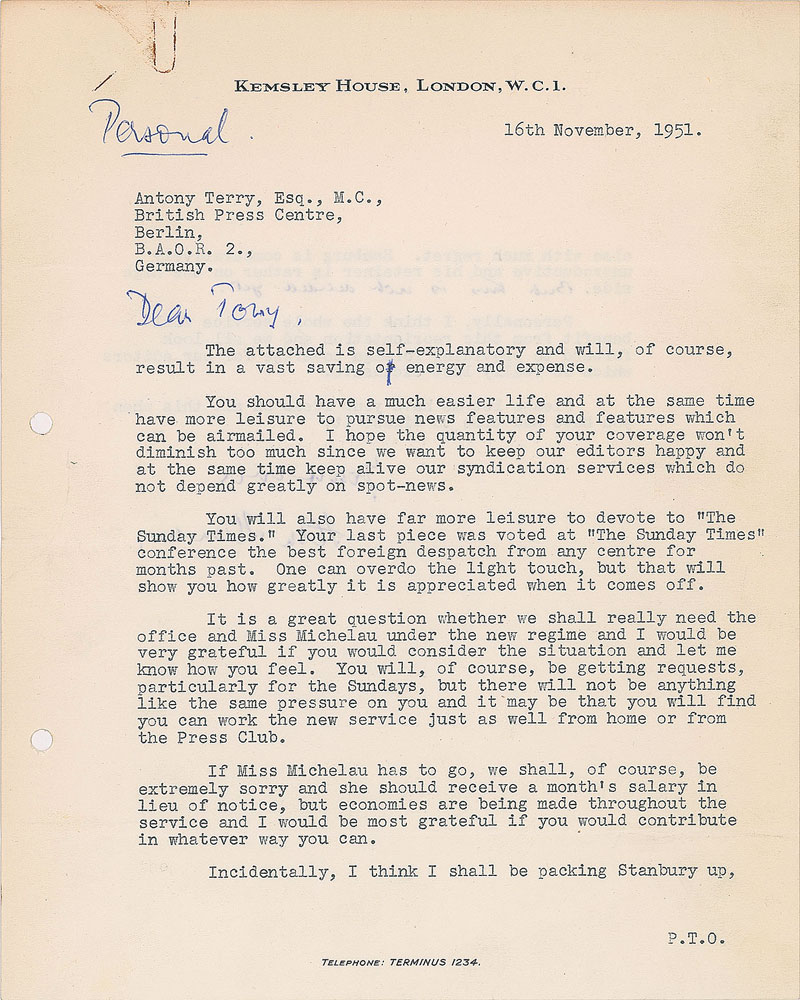 KEMSLEY HOUSE, LONDON, W.C.1.

Personal.

16th November, 1951.

Antony Terry, Esq., M.C.,
British Press Centre,
Berlin,
B.A.O.R. 2.,
Germany.

Dear Tony,

The attached is self-explanatory and will, of course, result in a vast saving of energy and expense.

You should have a much easier life and at the same time have more leisure to pursue news features and features which can be airmailed. I hope the quantity of your coverage won't diminish too much since we want to keep our editors happy and at the same time keep alive our syndication services which do not depend greatly on spot-news.

You will also have far more leisure to devote to "The Sunday Times." Your last piece was voted at "The Sunday Times" conference the best foreign despatch from any centre for months past. One can overdo the light touch, but that will show you how greatly it is appreciated when it comes off.

It is a great question whether we shall really need the office and Miss Michelau under the new regime and I would be very grateful if you would consider the situation and let me know how you feel. You will, of course, be getting requests, particularly for the Sundays, but there will not be anything like the same pressure on you and it may be that you will find you can work the new service just as well from home or from the Press Club.

If Miss Michelau has to go, we shall, of course, be extremely sorry and she should receive a month's salary in lieu of notice, but economies are being made throughout the service and I would be most grateful if you would contribute in whatever way you can.

Incidentally, I think I shall be packing Stanbury up,

P.T.O.

TELEPHONE: TERMINUS 1234.